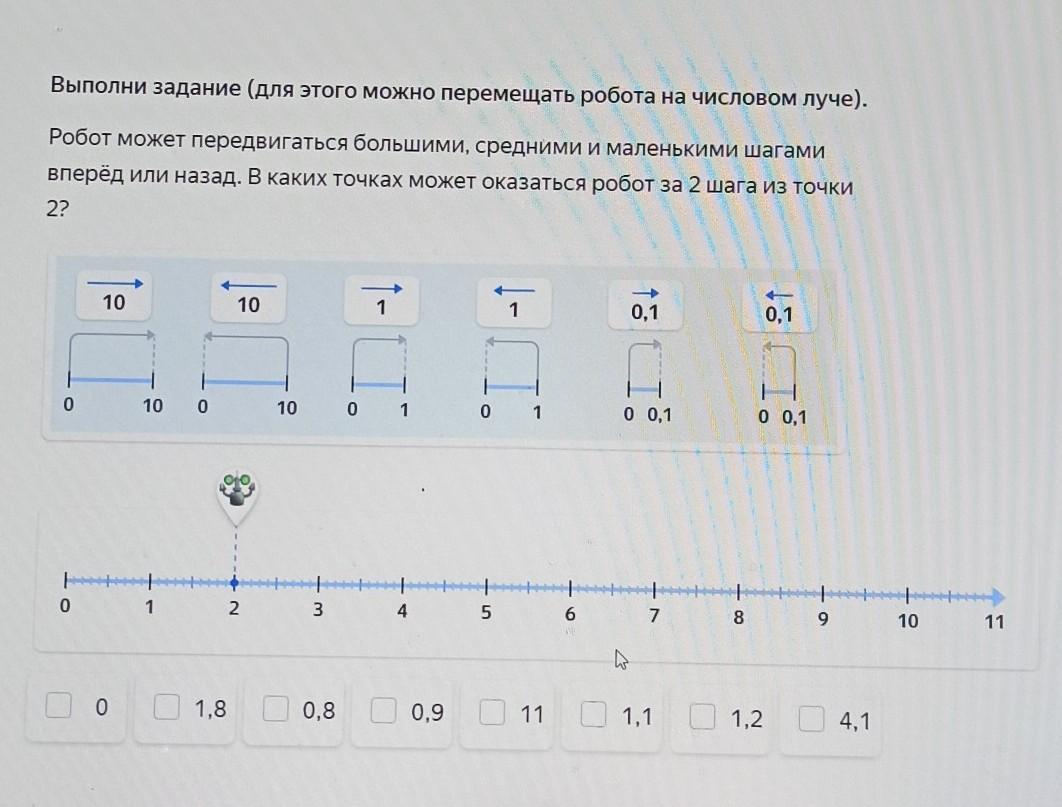 Выполни задание (для этого можно перемещать робота на числовом луче).

Робот может передвигаться большими, средними и маленькими шагами вперёд или назад. В каких точках может оказаться робот за 2 шага из точки 2?

10 10 1 1 0,1 0,1

0 10 0 10 0 1 0 1 0 0,1 0 0,1

0 1 2 3 4 5 6 7 8 9 10 11

0 1,8 0,8 0,9 11 1,1 1,2 4,1